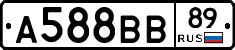 А588ВВ 89 RUS